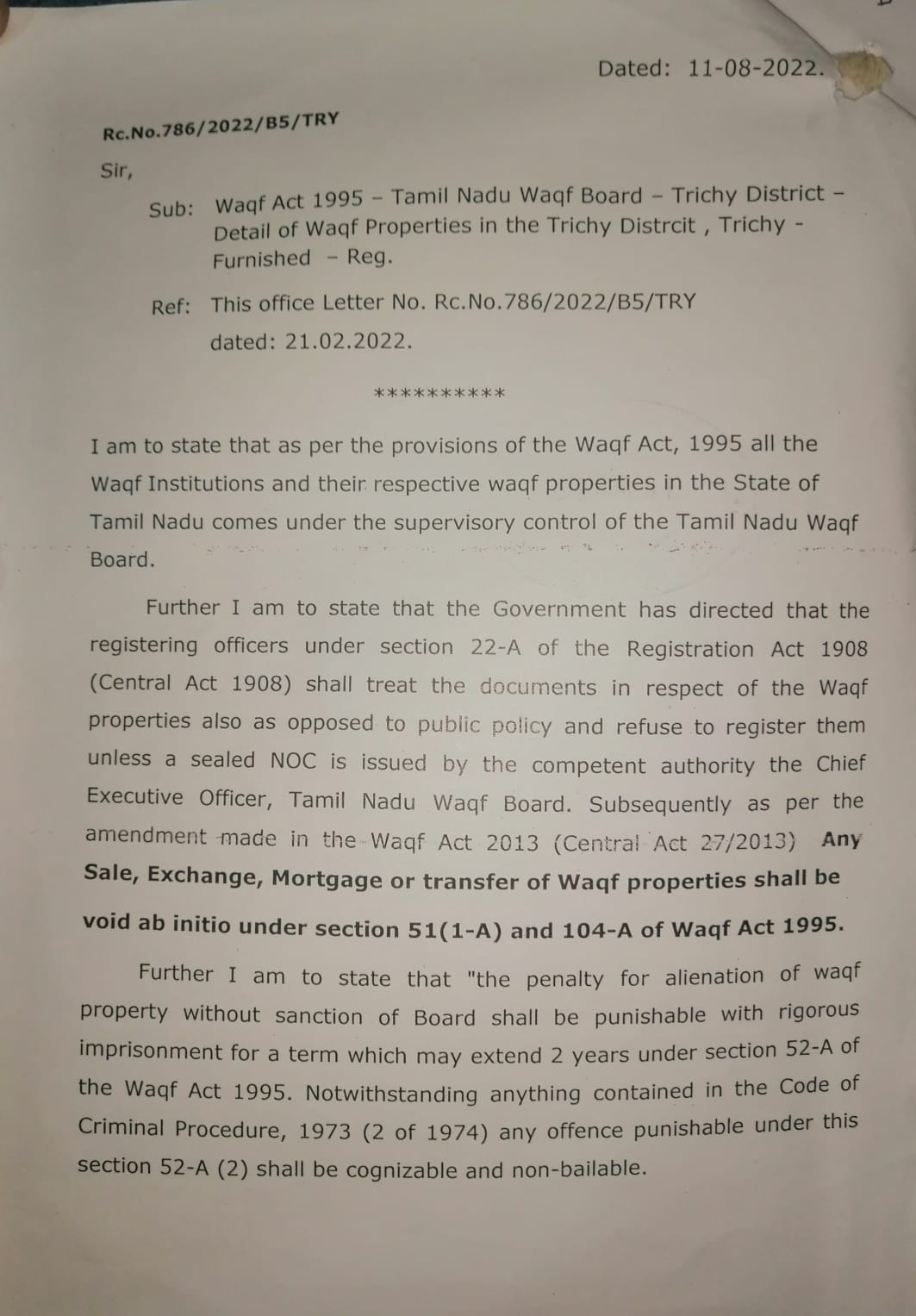 Dated: 11-08-2022.

Rc.No.786/2022/B5/TRY

Sir,

Sub: Waqf Act 1995 – Tamil Nadu Waqf Board – Trichy District – Detail of Waqf Properties in the Trichy Distrcit , Trichy - Furnished – Reg.

Ref: This office Letter No. Rc.No.786/2022/B5/TRY dated: 21.02.2022.

**********

I am to state that as per the provisions of the Waqf Act, 1995 all the Waqf Institutions and their respective waqf properties in the State of Tamil Nadu comes under the supervisory control of the Tamil Nadu Waqf Board.

Further I am to state that the Government has directed that the registering officers under section 22-A of the Registration Act 1908 (Central Act 1908) shall treat the documents in respect of the Waqf properties also as opposed to public policy and refuse to register them unless a sealed NOC is issued by the competent authority the Chief Executive Officer, Tamil Nadu Waqf Board. Subsequently as per the amendment made in the Waqf Act 2013 (Central Act 27/2013) Any Sale, Exchange, Mortgage or transfer of Waqf properties shall be void ab initio under section 51(1-A) and 104-A of Waqf Act 1995.

Further I am to state that "the penalty for alienation of waqf property without sanction of Board shall be punishable with rigorous imprisonment for a term which may extend 2 years under section 52-A of the Waqf Act 1995. Notwithstanding anything contained in the Code of Criminal Procedure, 1973 (2 of 1974) any offence punishable under this section 52-A (2) shall be cognizable and non-bailable.